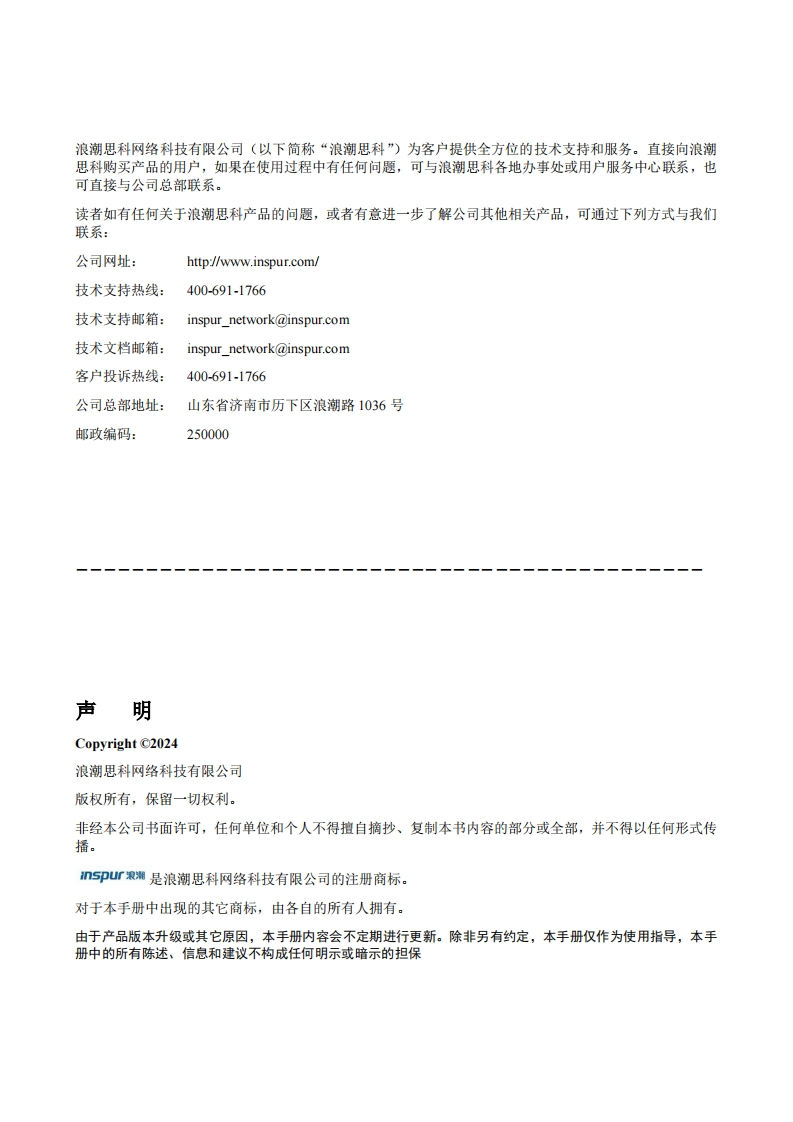 浪潮思科网络科技有限公司（以下简称“浪潮思科”）为客户提供全方位的技术支持和服务。直接向浪潮思科购买产品的用户，如果在使用过程中有任何问题，可与浪潮思科各地办事处或用户服务中心联系，也可直接与公司总部联系。

读者如有任何关于浪潮思科产品的问题，或者有意进一步了解公司其他相关产品，可通过下列方式与我们联系：

公司网址： http://www.inspur.com/

技术支持热线： 400-691-1766

技术支持邮箱： inspur_network@inspur.com

技术文档邮箱： inspur_network@inspur.com

客户投诉热线： 400-691-1766

公司总部地址： 山东省济南市历下区浪潮路 1036 号

邮政编码： 250000

声 明

Copyright ©2024

浪潮思科网络科技有限公司

版权所有，保留一切权利。

非经本公司书面许可，任何单位和个人不得擅自摘抄、复制本书内容的部分或全部，并不得以任何形式传播。

inspur 浪潮 是浪潮思科网络科技有限公司的注册商标。

对于本手册中出现的其它商标，由各自的所有人拥有。

由于产品版本升级或其它原因，本手册内容会不定期进行更新。除非另有约定，本手册仅作为使用指导，本手册中的所有陈述、信息和建议不构成任何明示或暗示的担保